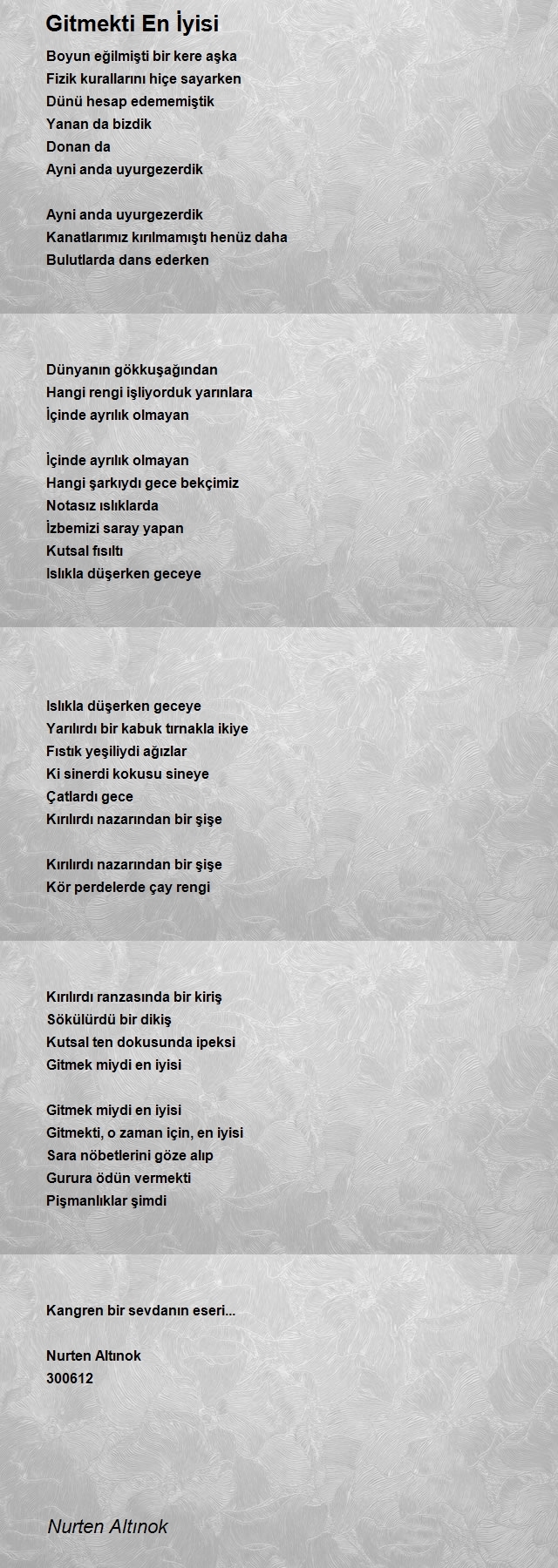 Gitmekti En İyisi

Boyun eğilmişti bir kere aşka
Fizik kurallarını hiçe sayarken
Dünü hesap edememiştik
Yanan da bizdik
Donan da
Ayni anda uyurgezerdik

Ayni anda uyurgezerdik
Kanatlarımız kırılmamıştı henüz daha
Bulutlarda dans ederken

Dünyanın gökkuşağından
Hangi rengi işliyorduk yarınlara
İçinde ayrılık olmayan

İçinde ayrılık olmayan
Hangi şarkıydı gece bekçimiz
Notasız ıslıklarda
İzbemizi saray yapan
Kutsal fısıltı
Islıkla düşerken geceye

Islıkla düşerken geceye
Yarılırdı bir kabuk tırnakla ikiye
Fıstık yeşiliydi ağızlar
Ki sinerdi kokusu sineye
Çatlardı gece
Kırılırdı nazarından bir şişe

Kırılırdı nazarından bir şişe
Kör perdelerde çay rengi

Kırılırdı ranzasında bir kiriş
Sökülürdü bir dikiş
Kutsal ten dokusunda ipeksi
Gitmek miydi en iyisi

Gitmek miydi en iyisi
Gitmekti, o zaman için, en iyisi
Sara nöbetlerini göze alıp
Gurura ödün vermekti
Pişmanlıklar şimdi

Kangren bir sevdanın eseri...

Nurten Altınok
300612

Nurten Altınok